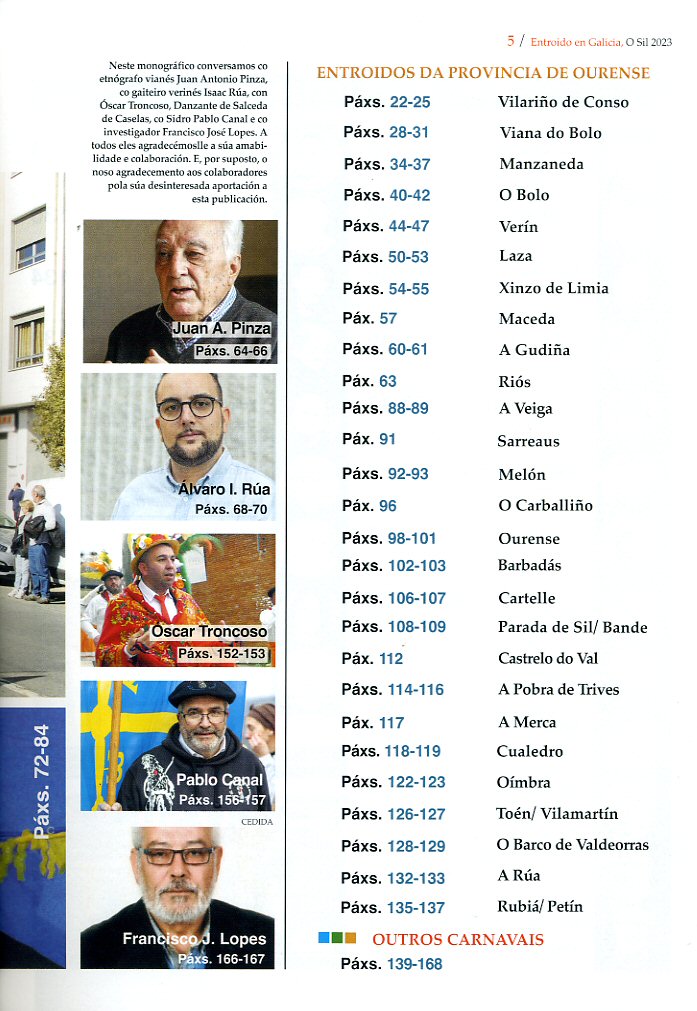 5 / Entroido en Galicia, O Sil 2023

Neste monográfico conversamos co etnógrafo vianés Juan Antonio Pinza, co gaiteiro verinés Isaac Rúa, con Óscar Troncoso, Danzante de Salceda de Caselas, co Sidro Pablo Canal e co investigador Francisco José Lopes. A todos eles agradecémoslle a súa amabilidade e colaboración. E, por suposto, o noso agradecemento aos colaboradores pola súa desinteresada aportación a esta publicación.

Juan A. Pinza
Páxs. 64-66

Álvaro I. Rúa
Páxs. 68-70

Óscar Troncoso
Páxs. 152-153

Pablo Canal
Páxs. 156-157

CEDIDA

Francisco J. Lopes
Páxs. 166-167

Páxs. 72-84

ENTROIDOS DA PROVINCIA DE OURENSE

| | |
|---|---|
| Páxs. 22-25 | Vilariño de Conso |
| Páxs. 28-31 | Viana do Bolo |
| Páxs. 34-37 | Manzaneda |
| Páxs. 40-42 | O Bolo |
| Páxs. 44-47 | Verín |
| Páxs. 50-53 | Laza |
| Páxs. 54-55 | Xinzo de Limia |
| Páx. 57 | Maceda |
| Páxs. 60-61 | A Gudiña |
| Páx. 63 | Riós |
| Páxs. 88-89 | A Veiga |
| Páx. 91 | Sarreaus |
| Páxs. 92-93 | Melón |
| Páx. 96 | O Carballiño |
| Páxs. 98-101 | Ourense |
| Páxs. 102-103 | Barbadás |
| Páxs. 106-107 | Cartelle |
| Páxs. 108-109 | Parada de Sil/ Bande |
| Páx. 112 | Castrelo do Val |
| Páxs. 114-116 | A Pobra de Trives |
| Páx. 117 | A Merca |
| Páxs. 118-119 | Cualedro |
| Páxs. 122-123 | Oímbra |
| Páxs. 126-127 | Toén/ Vilamartín |
| Páxs. 128-129 | O Barco de Valdeorras |
| Páxs. 132-133 | A Rúa |
| Páxs. 135-137 | Rubiá/ Petín |

OUTROS CARNAVAIS
Páxs. 139-168